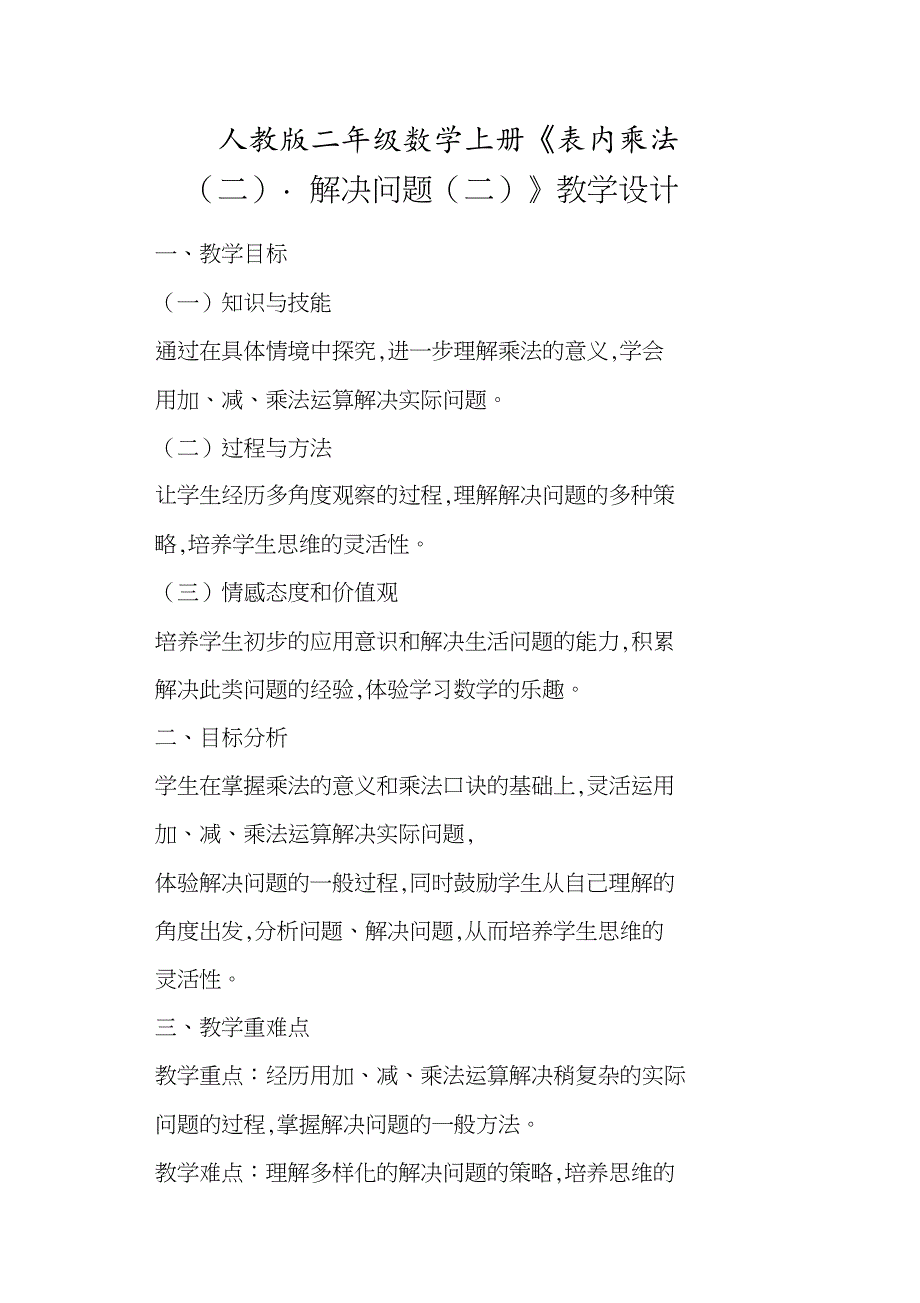 人教版二年级数学上册《表内乘法（二）· 解决问题（二）》教学设计

一、教学目标

（一）知识与技能

通过在具体情境中探究,进一步理解乘法的意义,学会用加、减、乘法运算解决实际问题。

（二）过程与方法

让学生经历多角度观察的过程,理解解决问题的多种策略,培养学生思维的灵活性。

（三）情感态度和价值观

培养学生初步的应用意识和解决生活问题的能力,积累解决此类问题的经验,体验学习数学的乐趣。

二、目标分析

学生在掌握乘法的意义和乘法口诀的基础上,灵活运用加、减、乘法运算解决实际问题,

体验解决问题的一般过程,同时鼓励学生从自己理解的角度出发,分析问题、解决问题,从而培养学生思维的灵活性。

三、教学重难点

教学重点：经历用加、减、乘法运算解决稍复杂的实际问题的过程,掌握解决问题的一般方法。

教学难点：理解多样化的解决问题的策略,培养思维的